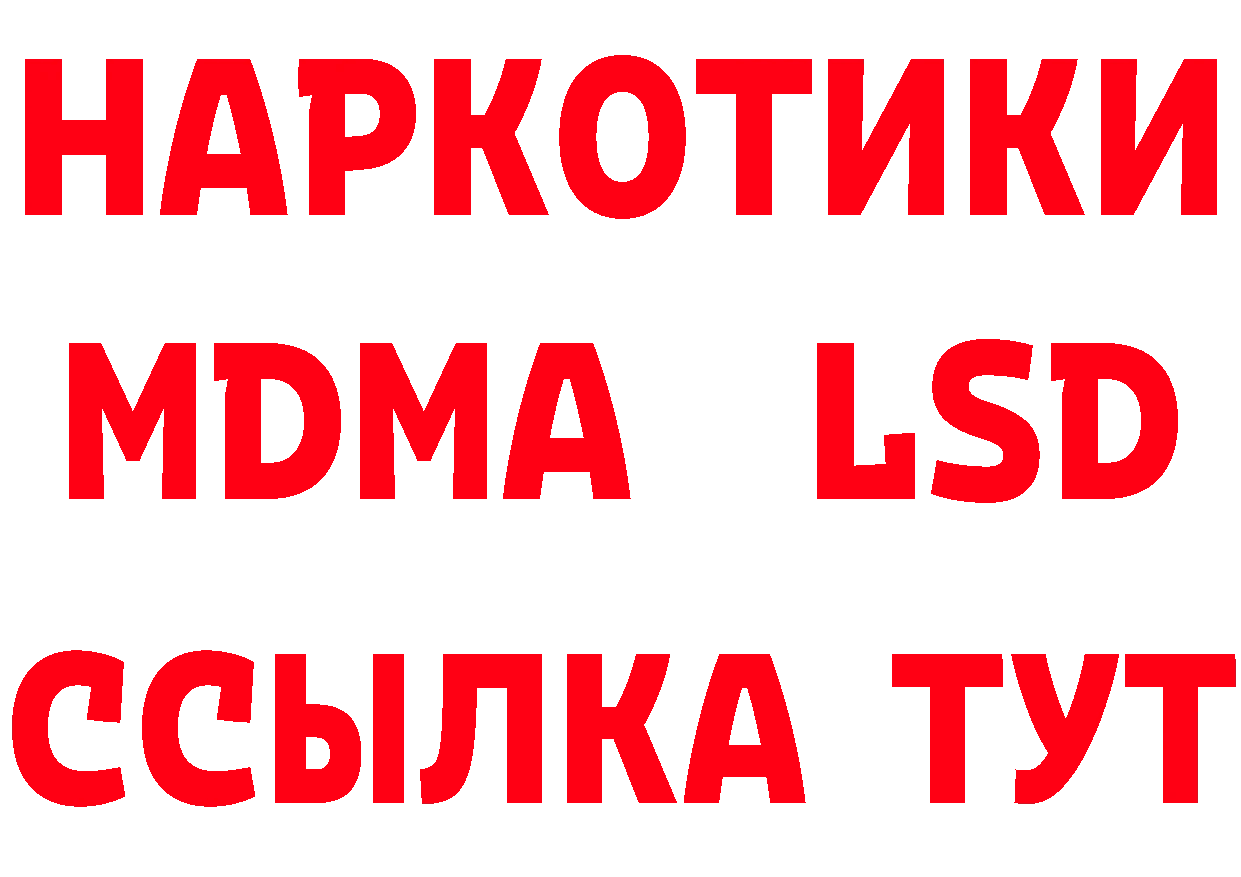 НАРКОТИКИ
MDMA LSD
ССЫЛКА ТУТ